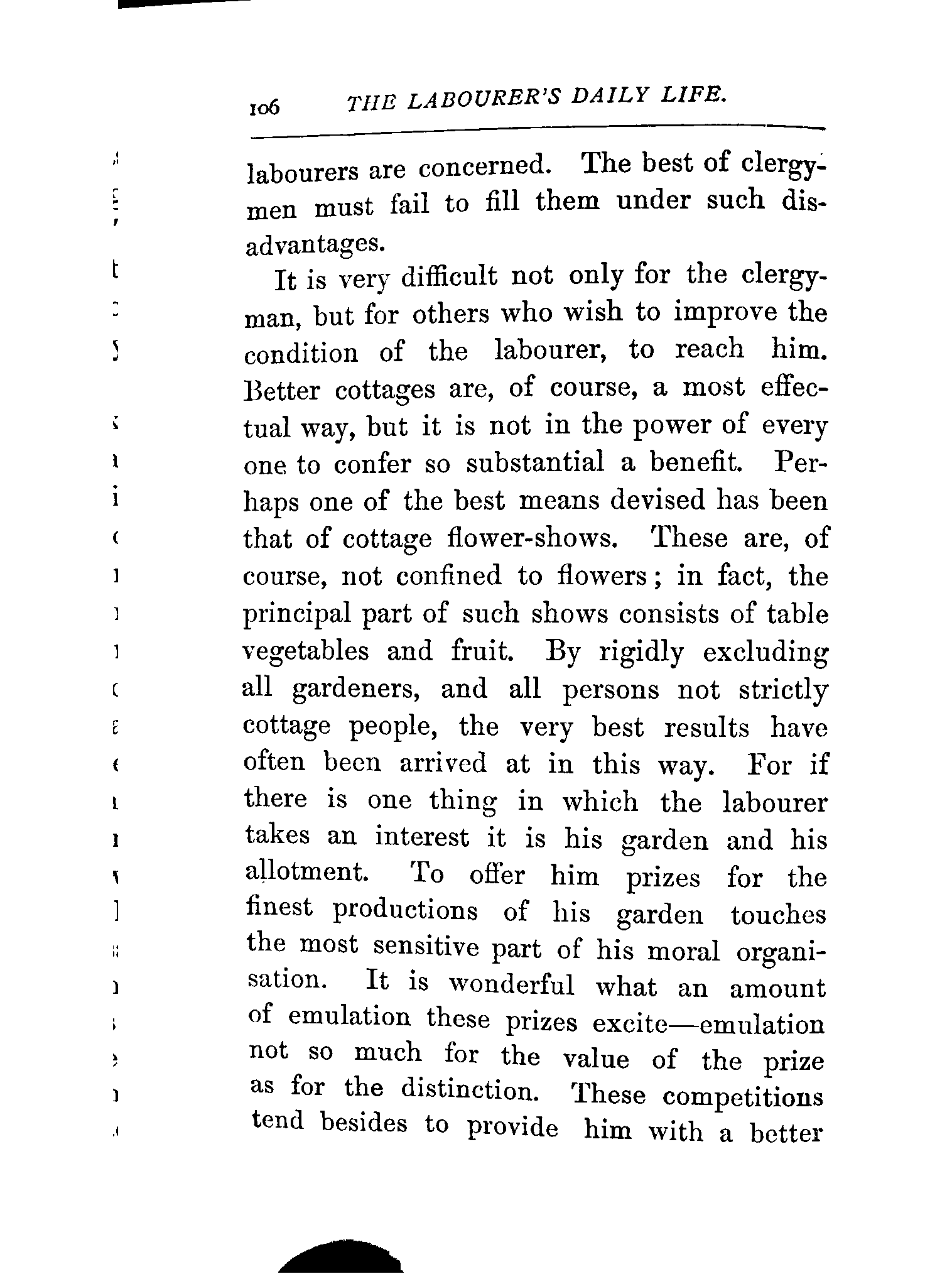 106 THE LABOURER'S DAILY LIFE.

labourers are concerned. The best of clergymen must fail to fill them under such disadvantages.

It is very difficult not only for the clergyman, but for others who wish to improve the condition of the labourer, to reach him. Better cottages are, of course, a most effectual way, but it is not in the power of every one to confer so substantial a benefit. Perhaps one of the best means devised has been that of cottage flower-shows. These are, of course, not confined to flowers; in fact, the principal part of such shows consists of table vegetables and fruit. By rigidly excluding all gardeners, and all persons not strictly cottage people, the very best results have often been arrived at in this way. For if there is one thing in which the labourer takes an interest it is his garden and his allotment. To offer him prizes for the finest productions of his garden touches the most sensitive part of his moral organisation. It is wonderful what an amount of emulation these prizes excite—emulation not so much for the value of the prize as for the distinction. These competitions tend besides to provide him with a better